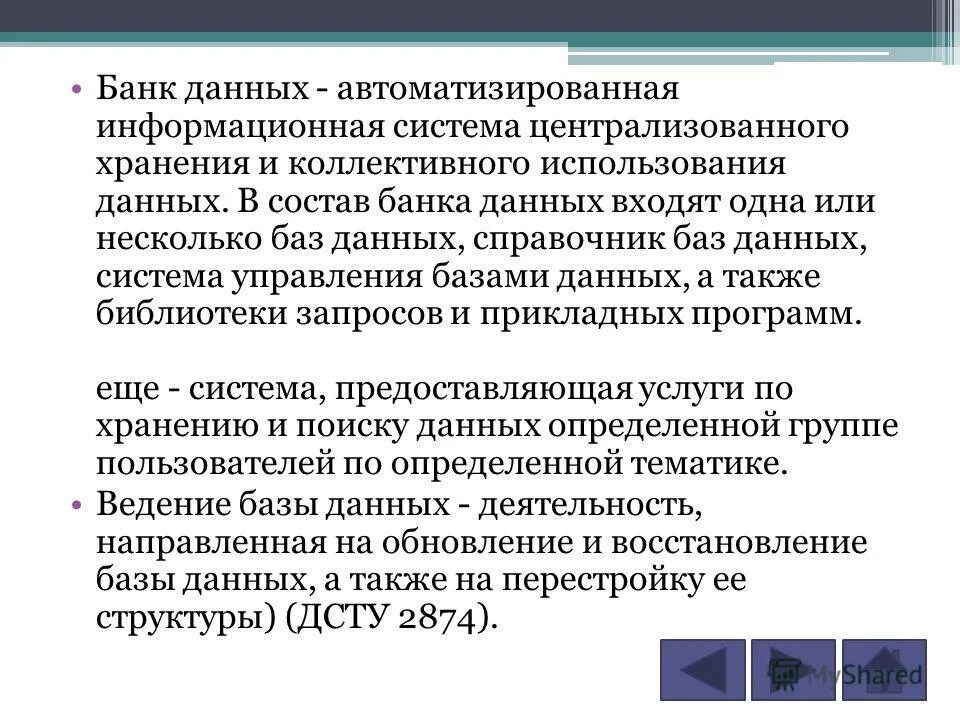 • Банк данных - автоматизированная информационная система централизованного хранения и коллективного использования данных. В состав банка данных входят одна или несколько баз данных, справочник баз данных, система управления базами данных, а также библиотеки запросов и прикладных программ.

еще - система, предоставляющая услуги по хранению и поиску данных определенной группе пользователей по определенной тематике.

• Ведение базы данных - деятельность, направленная на обновление и восстановление базы данных, а также на перестройку ее структуры) (ДСТУ 2874).

MyShared